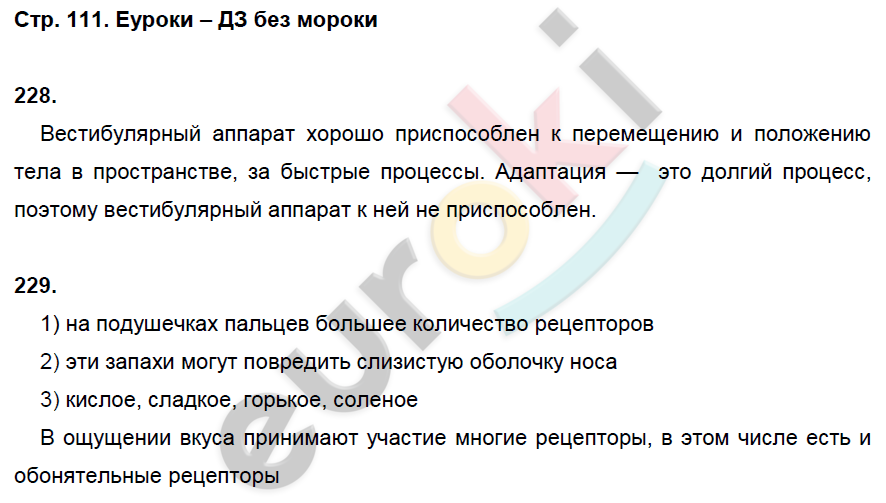 Стр. 111. Еуроки – ДЗ без мороки

228.

Вестибулярный аппарат хорошо приспособлен к перемещению и положению тела в пространстве, за быстрые процессы. Адаптация — это долгий процесс, поэтому вестибулярный аппарат к ней не приспособлен.

229.

1) на подушечках пальцев большее количество рецепторов

2) эти запахи могут повредить слизистую оболочку носа

3) кислое, сладкое, горькое, соленое

В ощущении вкуса принимают участие многие рецепторы, в этом числе есть и обонятельные рецепторы

euroki